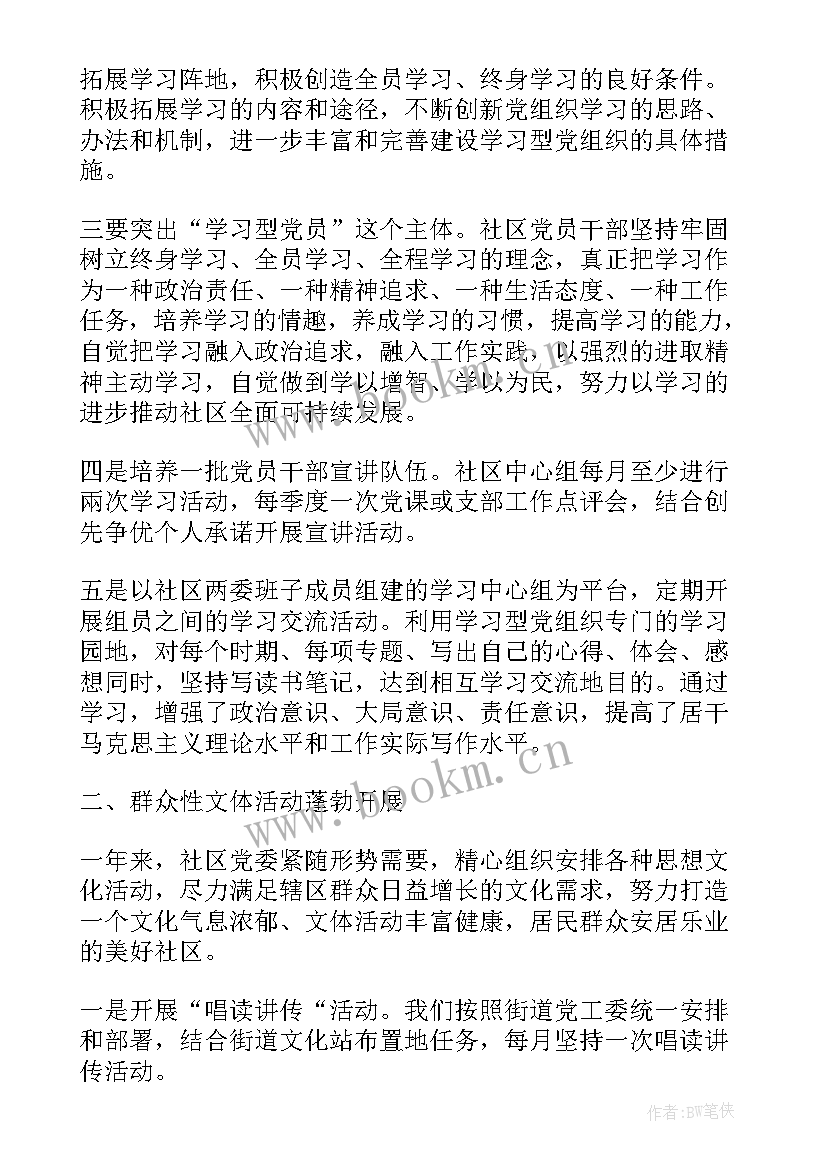 拓展学习阵地，积极创造全员学习、终身学习的良好条件。积极拓展学习的内容和途径，不断创新党组织学习的思路、办法和机制，进一步丰富和完善建设学习型党组织的具体措施。

三要突出“学习型党员”这个主体。社区党员干部坚持牢固树立终身学习、全员学习、全程学习的理念，真正把学习作为一种政治责任、一种精神追求、一种生活态度、一种工作任务，培养学习的情趣，养成学习的习惯，提高学习的能力，自觉把学习融入政治追求，融入工作实践，以强烈的进取精神主动学习，自觉做到学以增智、学以为民，努力以学习的进步推动社区全面可持续发展。

四是培养一批党员干部宣讲队伍。社区中心组每月至少进行两次学习活动，每季度一次党课或支部工作点评会，结合创先争优个人承诺开展宣讲活动。

五是以社区两委班子成员组建的学习中心组为平台，定期开展组员之间的学习交流活动。利用学习型党组织专门的学习园地，对每个时期、每项专题、写出自己的心得、体会、感想同时，坚持写读书笔记，达到相互学习交流地目的。通过学习，增强了政治意识、大局意识、责任意识，提高了居干马克思主义理论水平和工作实际写作水平。

二、群众性文体活动蓬勃开展

一年来，社区党委紧随形势需要，精心组织安排各种思想文化活动，尽力满足辖区群众日益增长的文化需求，努力打造一个文化气息浓郁、文体活动丰富健康，居民群众安居乐业的美好社区。

一是开展“唱读讲传“活动。我们按照街道党工委统一安排和部署，结合街道文化站布置地任务，每月坚持一次唱读讲传活动。

www.bookm.cn

作者:BW笔侠